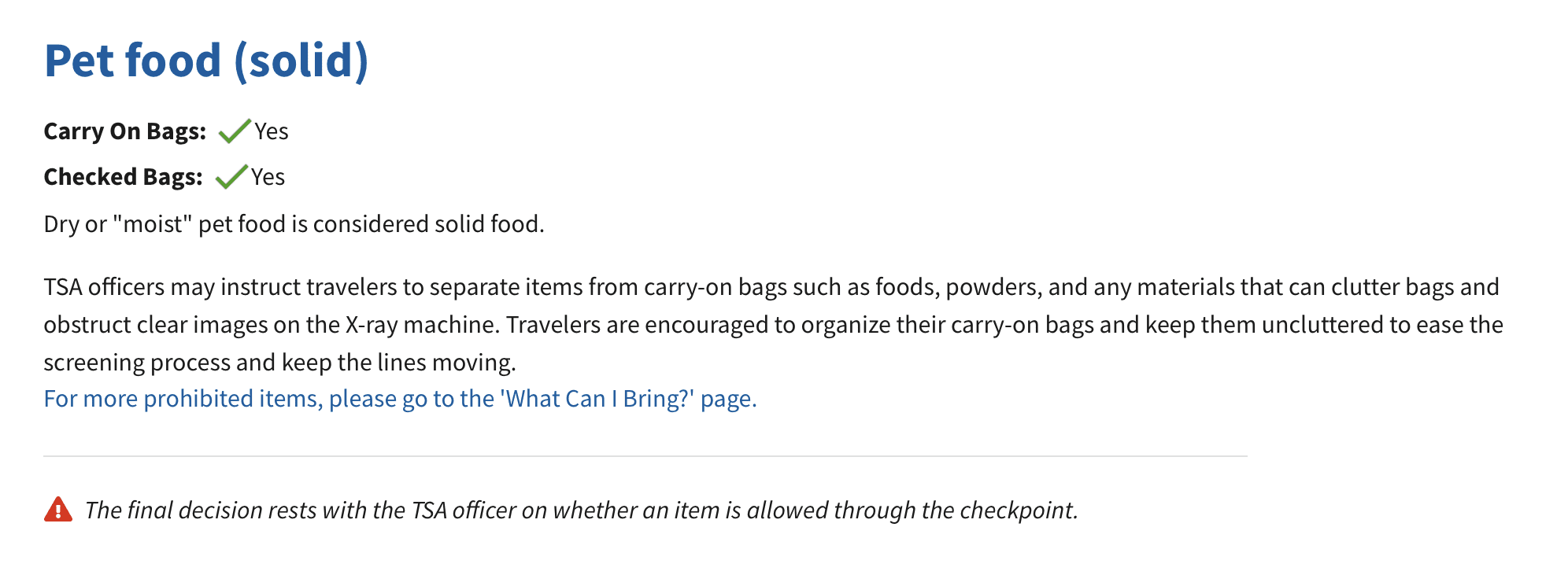 Pet food (solid)

Carry On Bags: Yes

Checked Bags: Yes

Dry or "moist" pet food is considered solid food.

TSA officers may instruct travelers to separate items from carry-on bags such as foods, powders, and any materials that can clutter bags and obstruct clear images on the X-ray machine. Travelers are encouraged to organize their carry-on bags and keep them uncluttered to ease the screening process and keep the lines moving.
For more prohibited items, please go to the 'What Can I Bring?' page.

The final decision rests with the TSA officer on whether an item is allowed through the checkpoint.